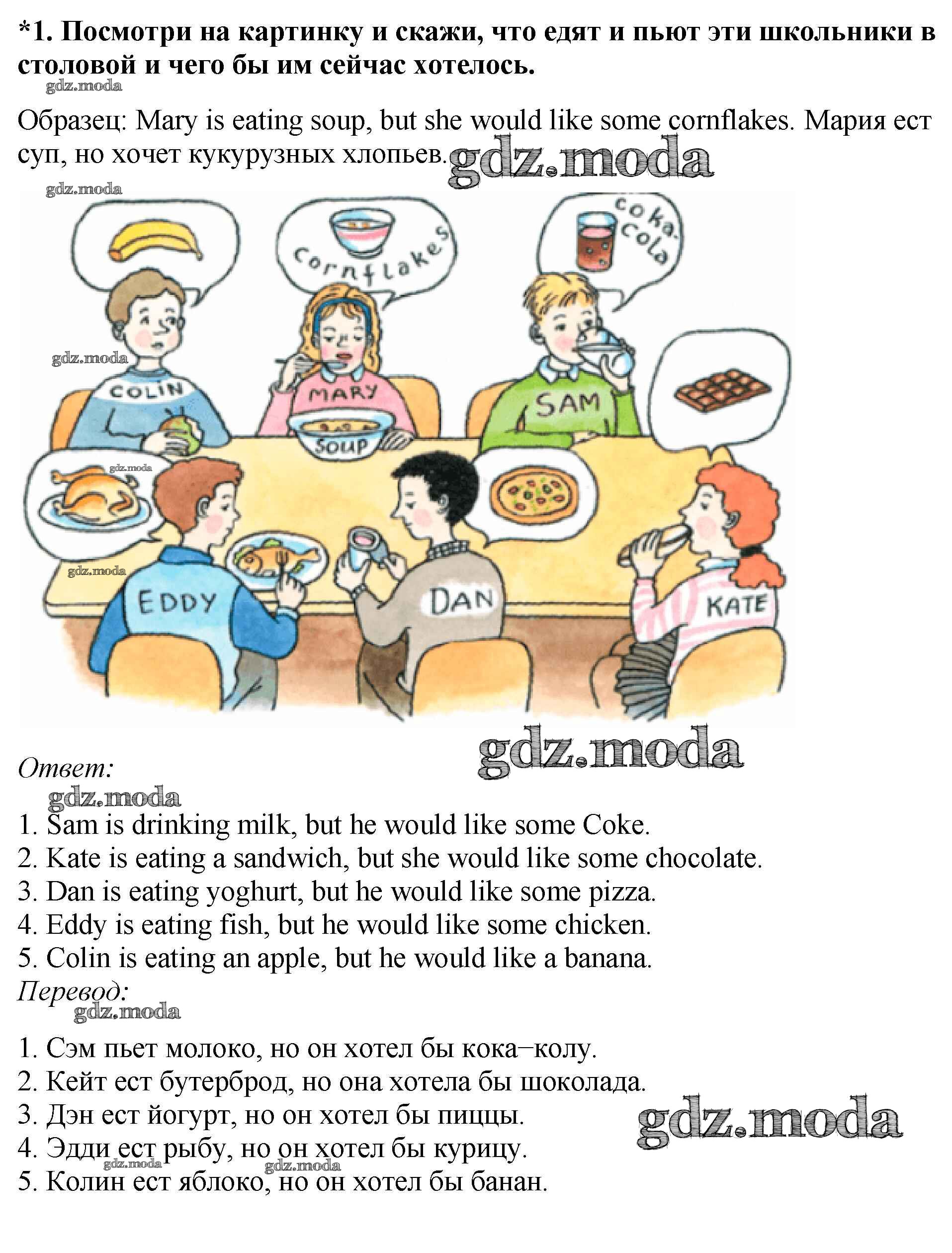 *1. Посмотри на картинку и скажи, что едят и пьют эти школьники в столовой и чего бы им сейчас хотелось.

Образец: Mary is eating soup, but she would like some cornflakes. Мария ест суп, но хочет кукурузных хлопьев.

cornflakes

coka-cola

COLIN

MARY

SAM

SOUP

EDDY

DAN

KATE

Ответ:

1. Sam is drinking milk, but he would like some Coke.
2. Kate is eating a sandwich, but she would like some chocolate.
3. Dan is eating yoghurt, but he would like some pizza.
4. Eddy is eating fish, but he would like some chicken.
5. Colin is eating an apple, but he would like a banana.

Перевод:

1. Сэм пьет молоко, но он хотел бы кока–колу.
2. Кейт ест бутерброд, но она хотела бы шоколада.
3. Дэн ест йогурт, но он хотел бы пиццы.
4. Эдди ест рыбу, но он хотел бы курицу.
5. Колин ест яблоко, но он хотел бы банан.

gdz.moda